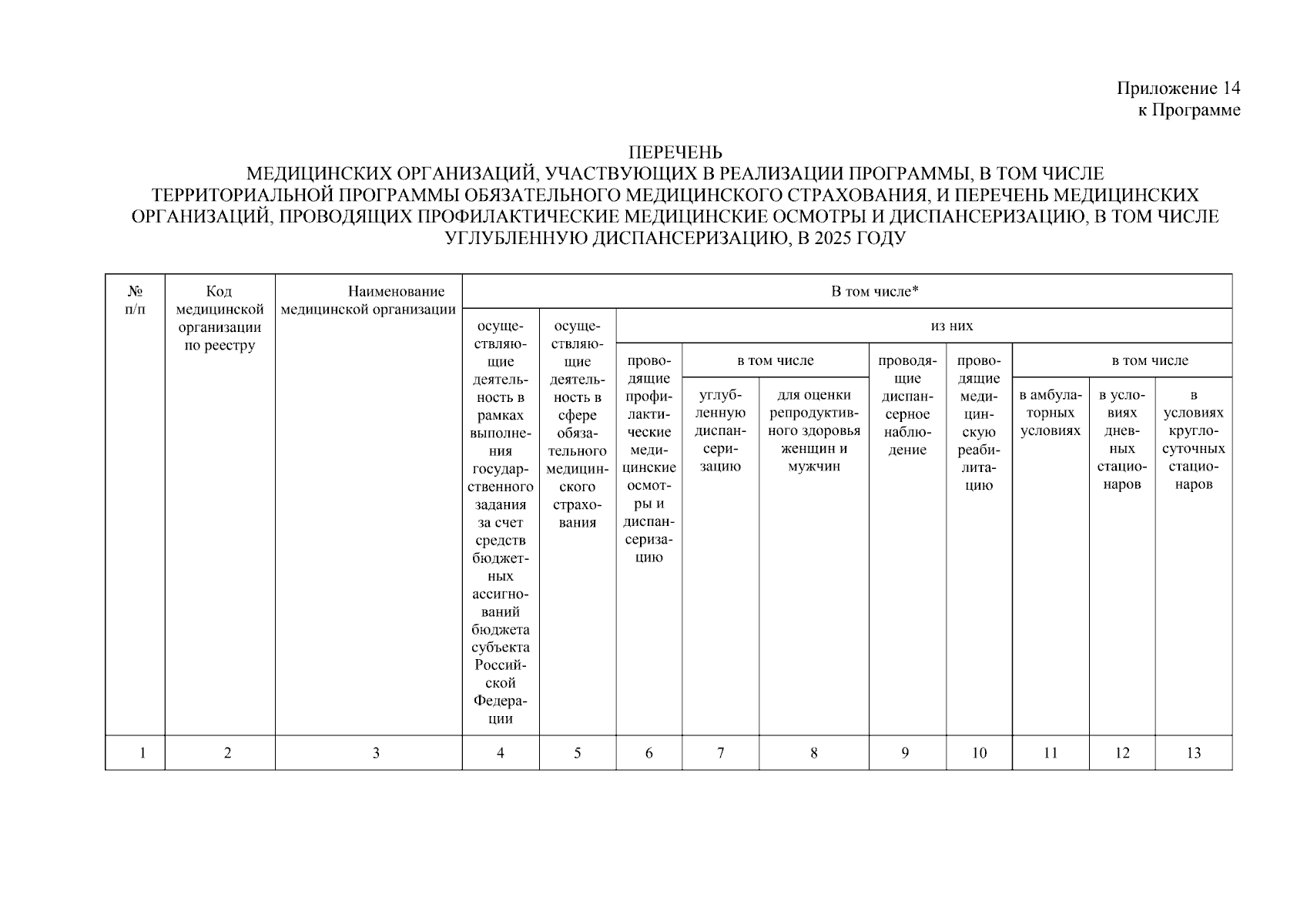 Приложение 14
к Программе

ПЕРЕЧЕНЬ
МЕДИЦИНСКИХ ОРГАНИЗАЦИЙ, УЧАСТВУЮЩИХ В РЕАЛИЗАЦИИ ПРОГРАММЫ, В ТОМ ЧИСЛЕ ТЕРРИТОРИАЛЬНОЙ ПРОГРАММЫ ОБЯЗАТЕЛЬНОГО МЕДИЦИНСКОГО СТРАХОВАНИЯ, И ПЕРЕЧЕНЬ МЕДИЦИНСКИХ ОРГАНИЗАЦИЙ, ПРОВОДЯЩИХ ПРОФИЛАКТИЧЕСКИЕ МЕДИЦИНСКИЕ ОСМОТРЫ И ДИСПАНСЕРИЗАЦИЮ, В ТОМ ЧИСЛЕ УГЛУБЛЕННУЮ ДИСПАНСЕРИЗАЦИЮ, В 2025 ГОДУ

| № п/п | Код медицинской организации по реестру | Наименование медицинской организации | В том числе* | | | | | | | | | |
|---|---|---|---|---|---|---|---|---|---|---|---|---|
| | | | осуществляющие деятельность в рамках выполнения государственного задания за счет средств бюджетных ассигнований бюджета субъекта Российской Федерации | осуществляющие деятельность в сфере обязательного медицинского страхования | из них | | | | | | | |
| | | | | | проводящие профилактические медицинские осмотры и диспансеризацию | в том числе | | проводящие диспансерное наблюдение | проводящие медицинскую реабилитацию | в том числе | | |
| | | | | | | углубленную диспансеризацию | для оценки репродуктивного здоровья женщин и мужчин | | | в амбулаторных условиях | в условиях дневных стационаров | в условиях круглосуточных стационаров |
| 1 | 2 | 3 | 4 | 5 | 6 | 7 | 8 | 9 | 10 | 11 | 12 | 13 |